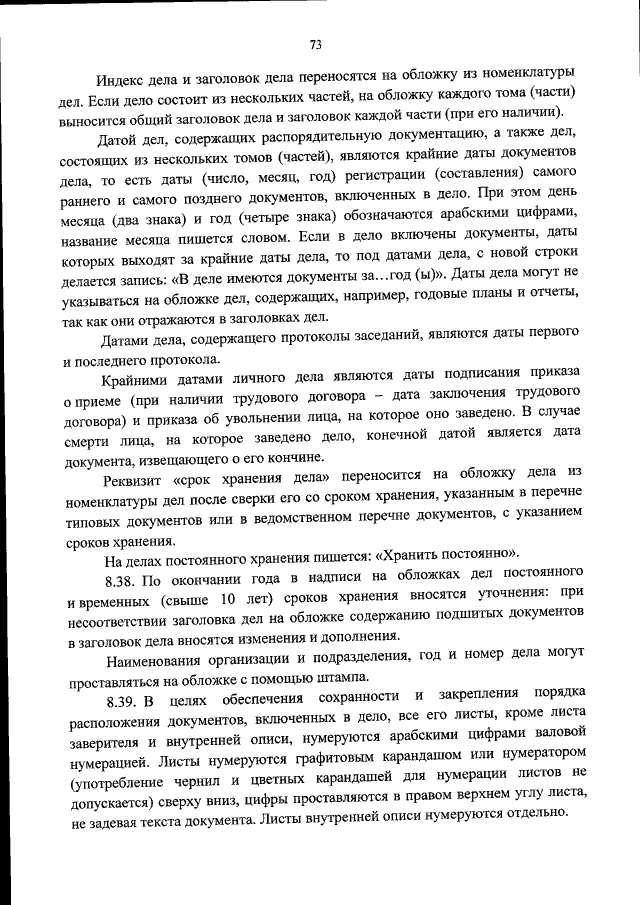 73

Индекс дела и заголовок дела переносятся на обложку из номенклатуры дел. Если дело состоит из нескольких частей, на обложку каждого тома (части) выносится общий заголовок дела и заголовок каждой части (при его наличии).

Датой дел, содержащих распорядительную документацию, а также дел, состоящих из нескольких томов (частей), являются крайние даты документов дела, то есть даты (число, месяц, год) регистрации (составления) самого раннего и самого позднего документов, включенных в дело. При этом день месяца (два знака) и год (четыре знака) обозначаются арабскими цифрами, название месяца пишется словом. Если в дело включены документы, даты которых выходят за крайние даты дела, то под датами дела, с новой строки делается запись: «В деле имеются документы за…год (ы)». Даты дела могут не указываться на обложке дел, содержащих, например, годовые планы и отчеты, так как они отражаются в заголовках дел.

Датами дела, содержащего протоколы заседаний, являются даты первого и последнего протокола.

Крайними датами личного дела являются даты подписания приказа о приеме (при наличии трудового договора – дата заключения трудового договора) и приказа об увольнении лица, на которое оно заведено. В случае смерти лица, на которое заведено дело, конечной датой является дата документа, извещающего о его кончине.

Реквизит «срок хранения дела» переносится на обложку дела из номенклатуры дел после сверки его со сроком хранения, указанным в перечне типовых документов или в ведомственном перечне документов, с указанием сроков хранения.

На делах постоянного хранения пишется: «Хранить постоянно».

8.38. По окончании года в надписи на обложках дел постоянного и временных (свыше 10 лет) сроков хранения вносятся уточнения: при несоответствии заголовка дел на обложке содержанию подшитых документов в заголовок дела вносятся изменения и дополнения.

Наименования организации и подразделения, год и номер дела могут проставляться на обложке с помощью штампа.

8.39. В целях обеспечения сохранности и закрепления порядка расположения документов, включенных в дело, все его листы, кроме листа заверителя и внутренней описи, нумеруются арабскими цифрами валовой нумерацией. Листы нумеруются графитовым карандашом или нумератором (употребление чернил и цветных карандашей для нумерации листов не допускается) сверху вниз, цифры проставляются в правом верхнем углу листа, не задевая текста документа. Листы внутренней описи нумеруются отдельно.